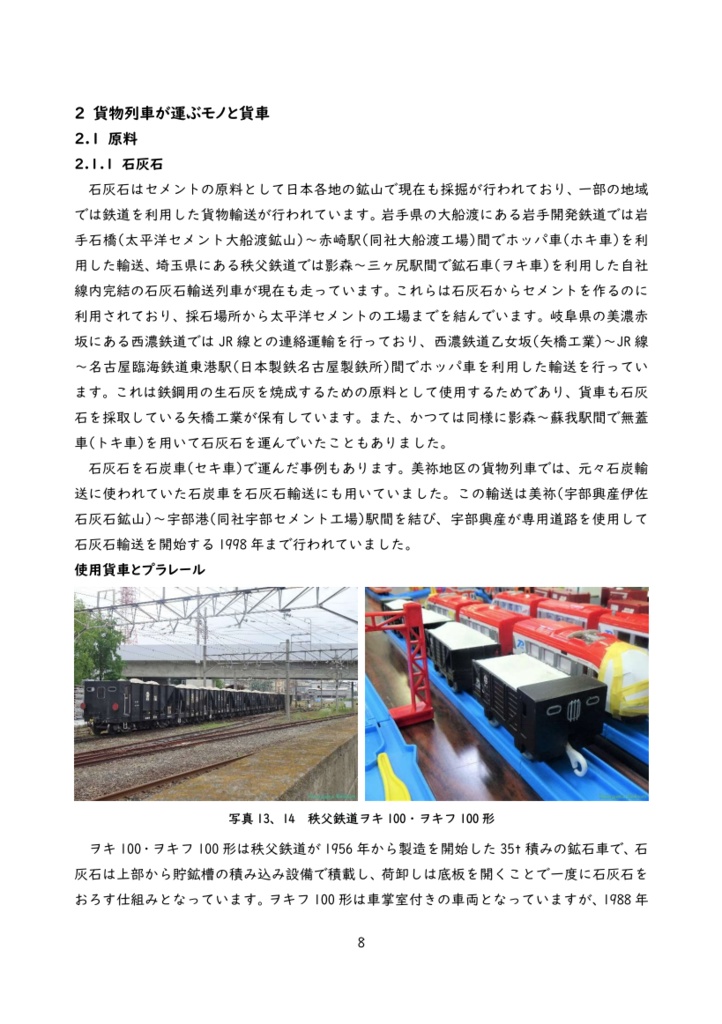 2 貨物列車が運ぶモノと貨車
2.1 原料
2.1.1 石灰石

石灰石はセメントの原料として日本各地の鉱山で現在も採掘が行われており、一部の地域では鉄道を利用した貨物輸送が行われています。岩手県の大船渡にある岩手開発鉄道では岩手石橋(太平洋セメント大船渡鉱山)～赤崎駅(同社大船渡工場)間でホッパ車(ホキ車)を利用した輸送、埼玉県にある秩父鉄道では影森～三ヶ尻駅間で鉱石車(ヲキ車)を利用した自社線内完結の石灰石輸送列車が現在も走っています。これらは石灰石からセメントを作るのに利用されており、採石場所から太平洋セメントの工場までを結んでいます。岐阜県の美濃赤坂にある西濃鉄道では JR 線との連絡運輸を行っており、西濃鉄道乙女坂(矢橋工業)～JR 線～名古屋臨海鉄道東港駅(日本製鉄名古屋製鉄所)間でホッパ車を利用した輸送を行っています。これは鉄鋼用の生石灰を焼成するための原料として使用するためであり、貨車も石灰石を採取している矢橋工業が保有しています。また、かつては同様に影森～蘇我駅間で無蓋車(トキ車)を用いて石灰石を運んでいたこともありました。

石灰石を石炭車(セキ車)で運んだ事例もあります。美祢地区の貨物列車では、元々石炭輸送に使われていた石炭車を石灰石輸送にも用いていました。この輸送は美祢(宇部興産伊佐石灰石鉱山)～宇部港(同社宇部セメント工場)駅間を結び、宇部興産が専用道路を使用して石灰石輸送を開始する 1998 年まで行われていました。

使用貨車とプラレール

写真 13、14 秩父鉄道ヲキ 100・ヲキフ 100 形

ヲキ 100・ヲキフ 100 形は秩父鉄道が 1956 年から製造を開始した 35t 積みの鉱石車で、石灰石は上部から貯鉱槽の積み込み設備で積載し、荷卸しは底板を開くことで一度に石灰石をおろす仕組みとなっています。ヲキフ 100 形は車掌室付きの車両となっていますが、1988 年

8